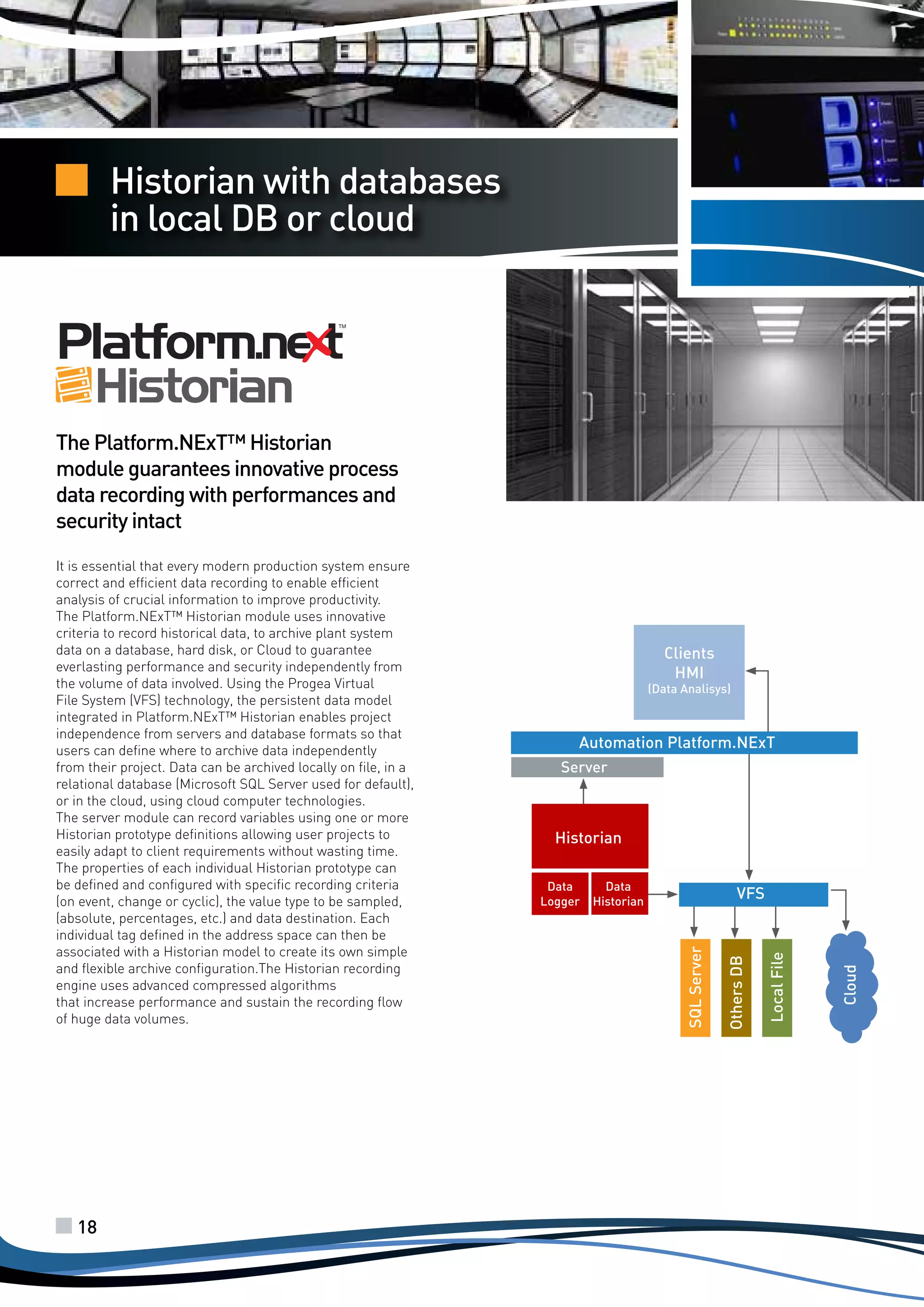 Historian with databases in local DB or cloud

Platform.next™
Historian

The Platform.NExT™ Historian module guarantees innovative process data recording with performances and security intact

It is essential that every modern production system ensure correct and efficient data recording to enable efficient analysis of crucial information to improve productivity. The Platform.NExT™ Historian module uses innovative criteria to record historical data, to archive plant system data on a database, hard disk, or Cloud to guarantee everlasting performance and security independently from the volume of data involved. Using the Progea Virtual File System (VFS) technology, the persistent data model integrated in Platform.NExT™ Historian enables project independence from servers and database formats so that users can define where to archive data independently from their project. Data can be archived locally on file, in a relational database (Microsoft SQL Server used for default), or in the cloud, using cloud computer technologies.
The server module can record variables using one or more Historian prototype definitions allowing user projects to easily adapt to client requirements without wasting time. The properties of each individual Historian prototype can be defined and configured with specific recording criteria (on event, change or cyclic), the value type to be sampled, (absolute, percentages, etc.) and data destination. Each individual tag defined in the address space can then be associated with a Historian model to create its own simple and flexible archive configuration.The Historian recording engine uses advanced compressed algorithms that increase performance and sustain the recording flow of huge data volumes.

Clients
HMI
(Data Analisys)

Automation Platform.NExT
Server
Historian
Data Logger
Data Historian
VFS
SQL Server
Others DB
Local File
Cloud

18